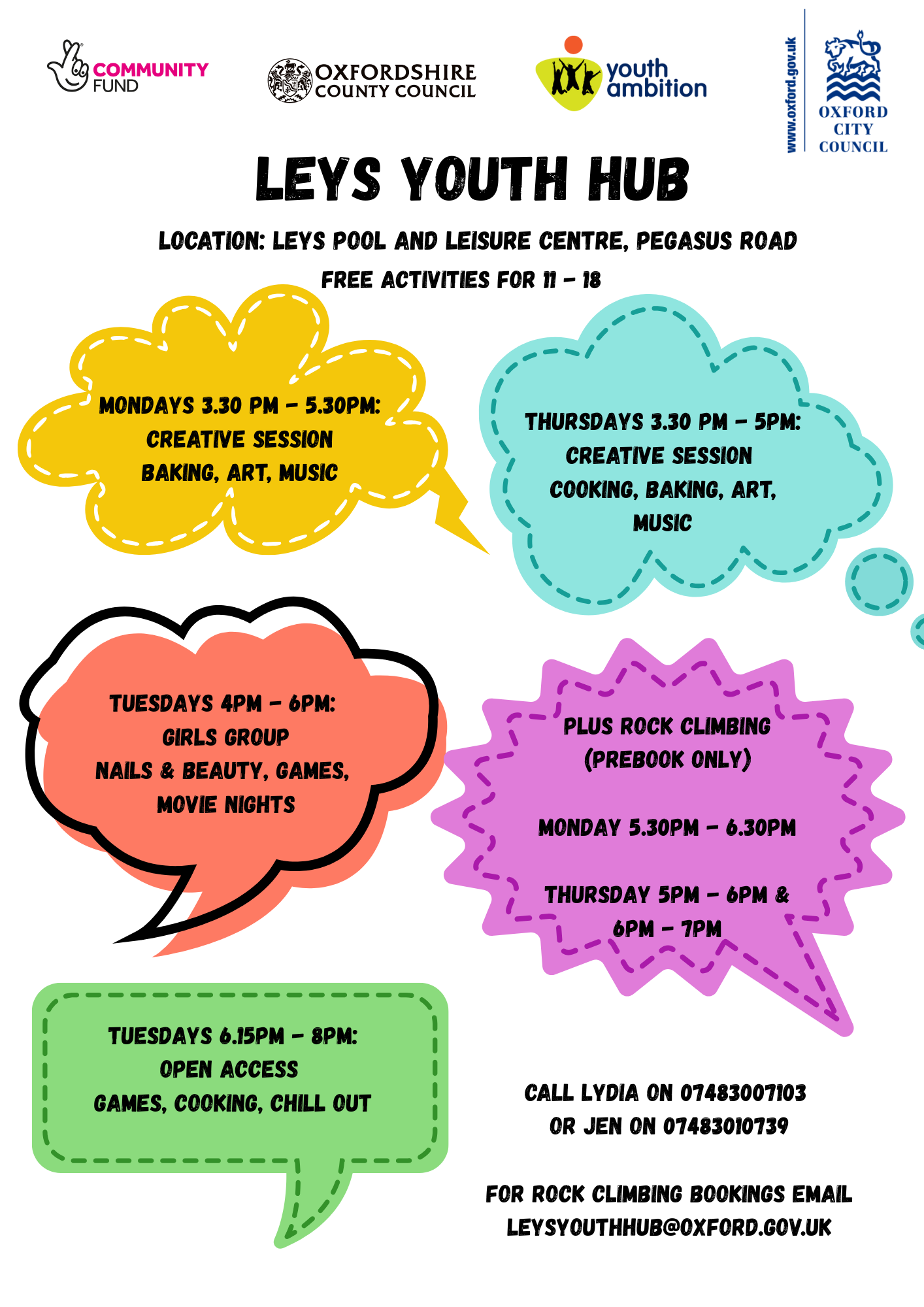 COMMUNITY FUND

OXFORDSHIRE COUNTY COUNCIL

youth ambition

www.oxford.gov.uk

OXFORD CITY COUNCIL

LEYS YOUTH HUB

LOCATION: LEYS POOL AND LEISURE CENTRE, PEGASUS ROAD

FREE ACTIVITIES FOR 11 - 18

MONDAYS 3.30 PM - 5.30PM:
CREATIVE SESSION
BAKING, ART, MUSIC

THURSDAYS 3.30 PM - 5PM:
CREATIVE SESSION
COOKING, BAKING, ART,
MUSIC

TUESDAYS 4PM - 6PM:
GIRLS GROUP
NAILS & BEAUTY, GAMES,
MOVIE NIGHTS

PLUS ROCK CLIMBING
(PREBOOK ONLY)

MONDAY 5.30PM - 6.30PM

THURSDAY 5PM - 6PM &
6PM - 7PM

TUESDAYS 6.15PM - 8PM:
OPEN ACCESS
GAMES, COOKING, CHILL OUT

CALL LYDIA ON 07483007103
OR JEN ON 07483010739

FOR ROCK CLIMBING BOOKINGS EMAIL
LEYSYOUTHHUB@OXFORD.GOV.UK